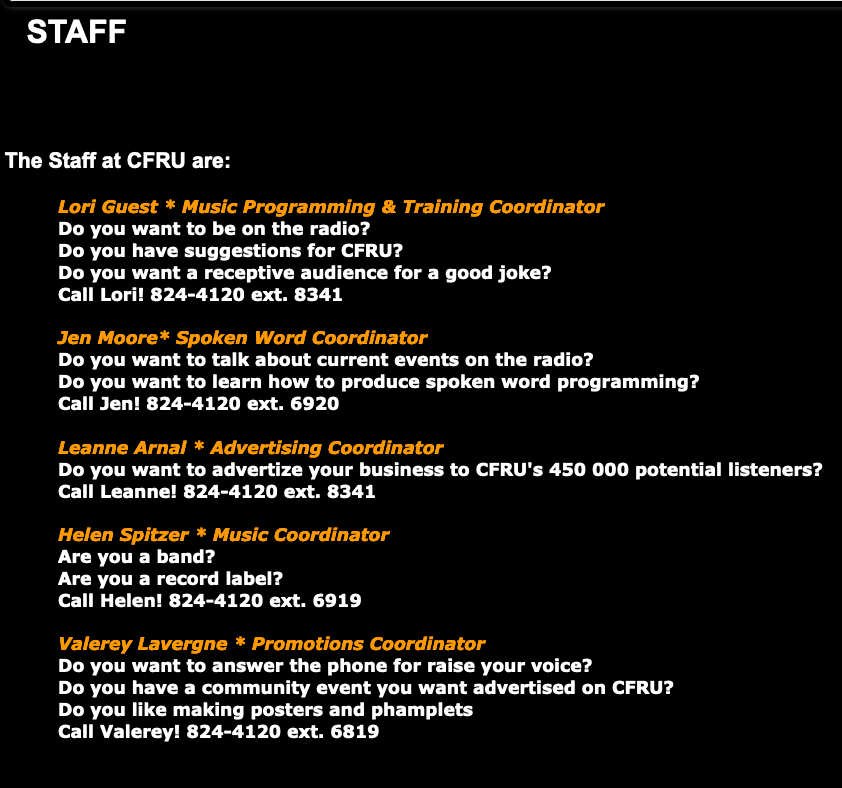 STAFF

The Staff at CFRU are:

Lori Guest * Music Programming & Training Coordinator
Do you want to be on the radio?
Do you have suggestions for CFRU?
Do you want a receptive audience for a good joke?
Call Lori! 824-4120 ext. 8341

Jen Moore* Spoken Word Coordinator
Do you want to talk about current events on the radio?
Do you want to learn how to produce spoken word programming?
Call Jen! 824-4120 ext. 6920

Leanne Arnal * Advertising Coordinator
Do you want to advertize your business to CFRU's 450 000 potential listeners?
Call Leanne! 824-4120 ext. 8341

Helen Spitzer * Music Coordinator
Are you a band?
Are you a record label?
Call Helen! 824-4120 ext. 6919

Valerey Lavergne * Promotions Coordinator
Do you want to answer the phone for raise your voice?
Do you have a community event you want advertised on CFRU?
Do you like making posters and phamplets
Call Valerey! 824-4120 ext. 6819